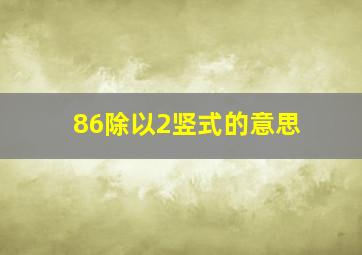 86除以2竖式的意思